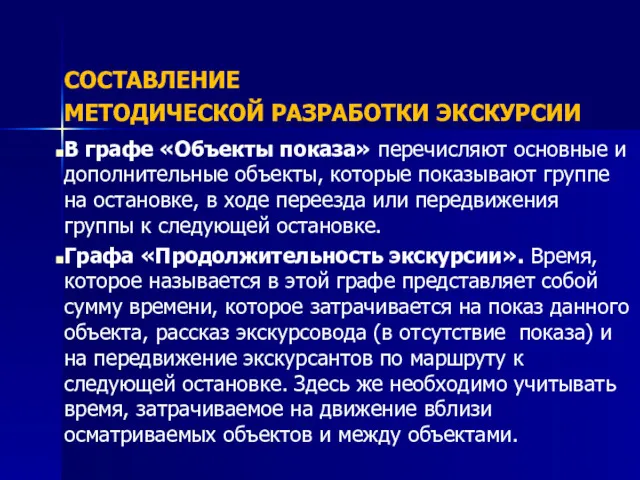 СОСТАВЛЕНИЕ
МЕТОДИЧЕСКОЙ РАЗРАБОТКИ ЭКСКУРСИИ

В графе «Объекты показа» перечисляют основные и дополнительные объекты, которые показывают группе на остановке, в ходе переезда или передвижения группы к следующей остановке.

Графа «Продолжительность экскурсии». Время, которое называется в этой графе представляет собой сумму времени, которое затрачивается на показ данного объекта, рассказ экскурсовода (в отсутствие показа) и на передвижение экскурсантов по маршруту к следующей остановке. Здесь же необходимо учитывать время, затрачиваемое на движение вблизи осматриваемых объектов и между объектами.